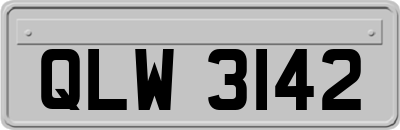 QLW 3142